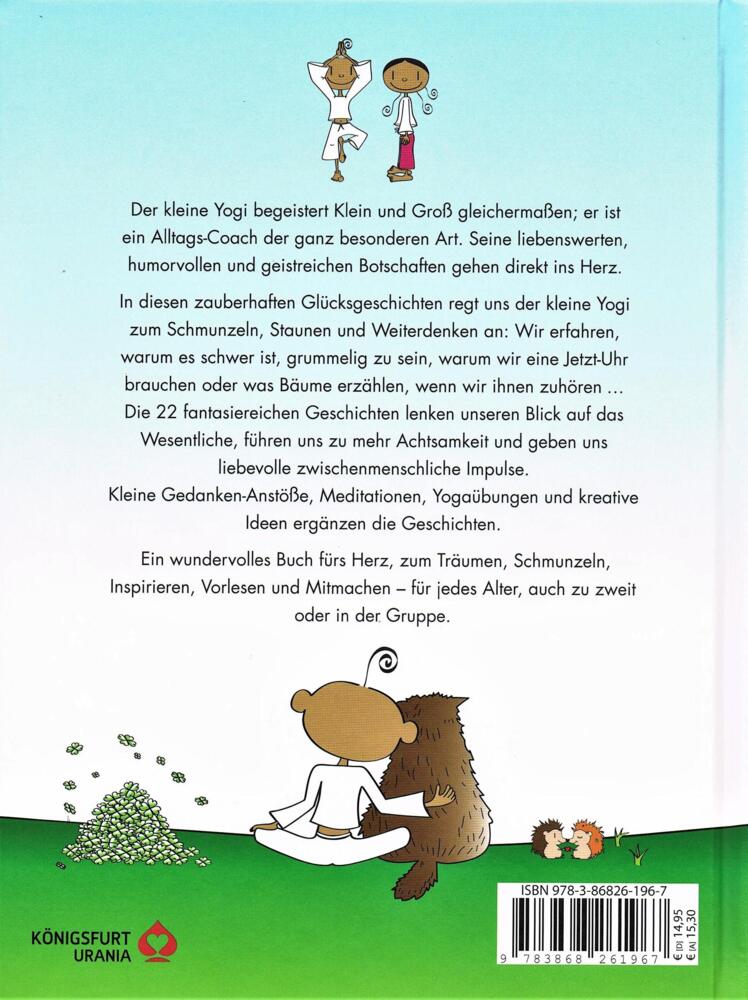 Der kleine Yogi begeistert Klein und Groß gleichermaßen; er ist ein Alltags-Coach der ganz besonderen Art. Seine liebenswerten, humorvollen und geistreichen Botschaften gehen direkt ins Herz.

In diesen zauberhaften Glücksgeschichten regt uns der kleine Yogi zum Schmunzeln, Staunen und Weiterdenken an: Wir erfahren, warum es schwer ist, grummelig zu sein, warum wir eine Jetzt-Uhr brauchen oder was Bäume erzählen, wenn wir ihnen zuhören … Die 22 fantasiereichen Geschichten lenken unseren Blick auf das Wesentliche, führen uns zu mehr Achtsamkeit und geben uns liebevolle zwischenmenschliche Impulse.
Kleine Gedanken-Anstöße, Meditationen, Yogaübungen und kreative Ideen ergänzen die Geschichten.

Ein wundervolles Buch fürs Herz, zum Träumen, Schmunzeln, Inspirieren, Vorlesen und Mitmachen – für jedes Alter, auch zu zweit oder in der Gruppe.

KÖNIGSFURT URANIA

ISBN 978-3-86826-196-7

9 783868 261967

€ (D) 14,95
€ (A) 15,30